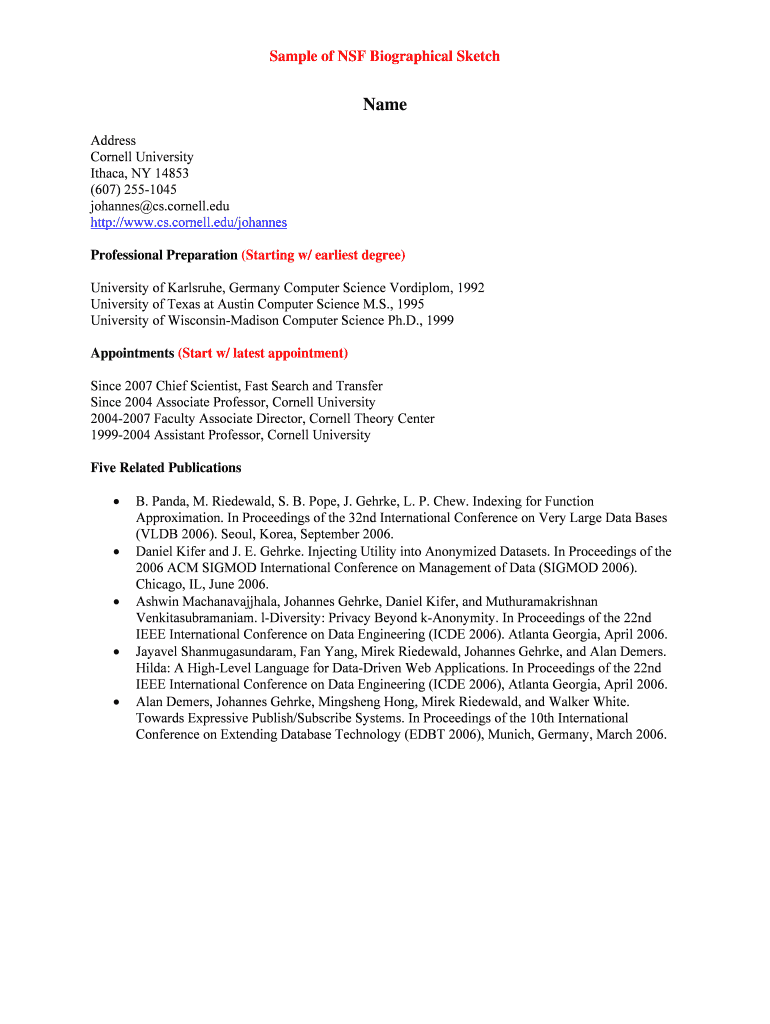 Sample of NSF Biographical Sketch

Name

Address
Cornell University
Ithaca, NY 14853
(607) 255-1045
johannes@cs.cornell.edu
http://www.cs.cornell.edu/johannes

Professional Preparation (Starting w/ earliest degree)

University of Karlsruhe, Germany Computer Science Vordiplom, 1992
University of Texas at Austin Computer Science M.S., 1995
University of Wisconsin-Madison Computer Science Ph.D., 1999

Appointments (Start w/ latest appointment)

Since 2007 Chief Scientist, Fast Search and Transfer
Since 2004 Associate Professor, Cornell University
2004-2007 Faculty Associate Director, Cornell Theory Center
1999-2004 Assistant Professor, Cornell University

Five Related Publications

• B. Panda, M. Riedewald, S. B. Pope, J. Gehrke, L. P. Chew. Indexing for Function Approximation. In Proceedings of the 32nd International Conference on Very Large Data Bases (VLDB 2006). Seoul, Korea, September 2006.
• Daniel Kifer and J. E. Gehrke. Injecting Utility into Anonymized Datasets. In Proceedings of the 2006 ACM SIGMOD International Conference on Management of Data (SIGMOD 2006). Chicago, IL, June 2006.
• Ashwin Machanavajjhala, Johannes Gehrke, Daniel Kifer, and Muthuramakrishnan Venkitasubramaniam. l-Diversity: Privacy Beyond k-Anonymity. In Proceedings of the 22nd IEEE International Conference on Data Engineering (ICDE 2006). Atlanta Georgia, April 2006.
• Jayavel Shanmugasundaram, Fan Yang, Mirek Riedewald, Johannes Gehrke, and Alan Demers. Hilda: A High-Level Language for Data-Driven Web Applications. In Proceedings of the 22nd IEEE International Conference on Data Engineering (ICDE 2006), Atlanta Georgia, April 2006.
• Alan Demers, Johannes Gehrke, Mingsheng Hong, Mirek Riedewald, and Walker White. Towards Expressive Publish/Subscribe Systems. In Proceedings of the 10th International Conference on Extending Database Technology (EDBT 2006), Munich, Germany, March 2006.